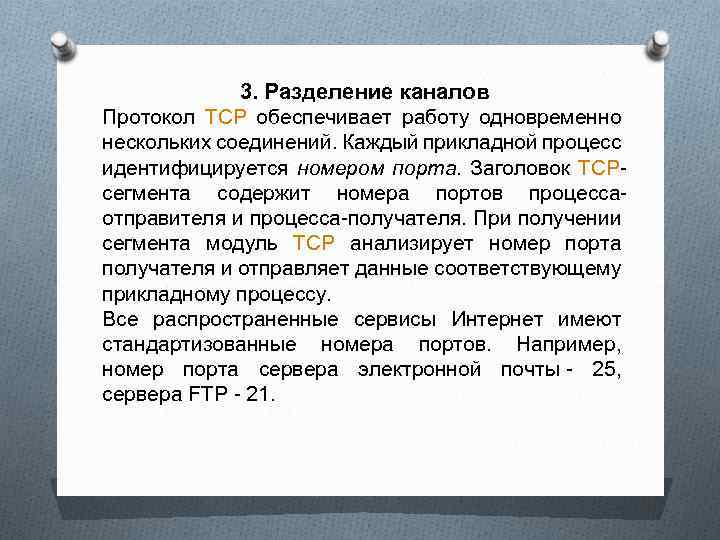 3. Разделение каналов

Протокол TCP обеспечивает работу одновременно нескольких соединений. Каждый прикладной процесс идентифицируется номером порта. Заголовок TCP-сегмента содержит номера портов процесса-отправителя и процесса-получателя. При получении сегмента модуль TCP анализирует номер порта получателя и отправляет данные соответствующему прикладному процессу.

Все распространенные сервисы Интернет имеют стандартизованные номера портов. Например, номер порта сервера электронной почты - 25, сервера FTP - 21.